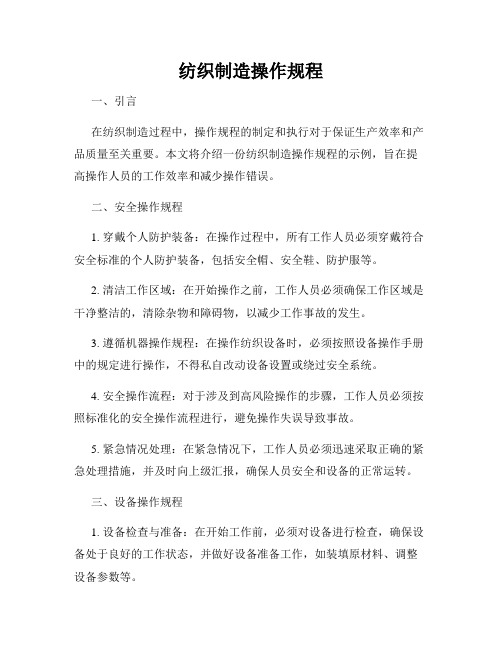 纺织制造操作规程

一、引言

在纺织制造过程中，操作规程的制定和执行对于保证生产效率和产品质量至关重要。本文将介绍一份纺织制造操作规程的示例，旨在提高操作人员的工作效率和减少操作错误。

二、安全操作规程

1. 穿戴个人防护装备：在操作过程中，所有工作人员必须穿戴符合安全标准的个人防护装备，包括安全帽、安全鞋、防护服等。

2. 清洁工作区域：在开始操作之前，工作人员必须确保工作区域是干净整洁的，清除杂物和障碍物，以减少工作事故的发生。

3. 遵循机器操作规程：在操作纺织设备时，必须按照设备操作手册中的规定进行操作，不得私自改动设备设置或绕过安全系统。

4. 安全操作流程：对于涉及到高风险操作的步骤，工作人员必须按照标准化的安全操作流程进行，避免操作失误导致事故。

5. 紧急情况处理：在紧急情况下，工作人员必须迅速采取正确的紧急处理措施，并及时向上级汇报，确保人员安全和设备的正常运转。

三、设备操作规程

1. 设备检查与准备：在开始工作前，必须对设备进行检查，确保设备处于良好的工作状态，并做好设备准备工作，如装填原材料、调整设备参数等。